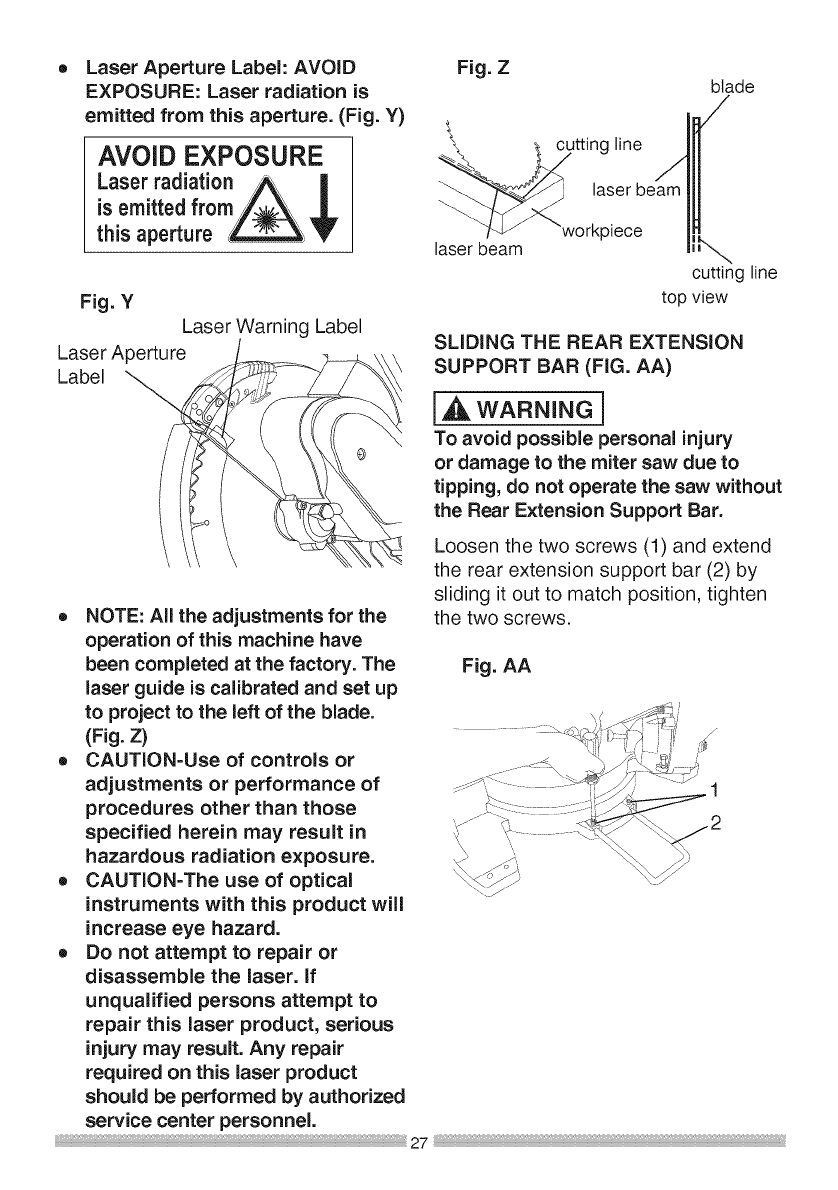 • Laser Aperture Label: AVOID EXPOSURE: Laser radiation is emitted from this aperture. (Fig. Y)

AVOID EXPOSURE
Laser radiation is emitted from this aperture

Fig. Y

Laser Warning Label
Laser Aperture Label

• NOTE: All the adjustments for the operation of this machine have been completed at the factory. The laser guide is calibrated and set up to project to the left of the blade. (Fig. Z)
• CAUTION-Use of controls or adjustments or performance of procedures other than those specified herein may result in hazardous radiation exposure.
• CAUTION-The use of optical instruments with this product will increase eye hazard.
• Do not attempt to repair or disassemble the laser. If unqualified persons attempt to repair this laser product, serious injury may result. Any repair required on this laser product should be performed by authorized service center personnel.

Fig. Z

blade
cutting line
laser beam
workpiece
laser beam
cutting line
top view

SLIDING THE REAR EXTENSION SUPPORT BAR (FIG. AA)

WARNING

To avoid possible personal injury or damage to the miter saw due to tipping, do not operate the saw without the Rear Extension Support Bar.

Loosen the two screws (1) and extend the rear extension support bar (2) by sliding it out to match position, tighten the two screws.

Fig. AA

1
2

27